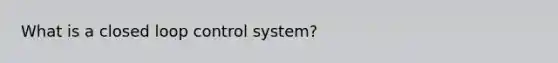 What is a closed loop control system?